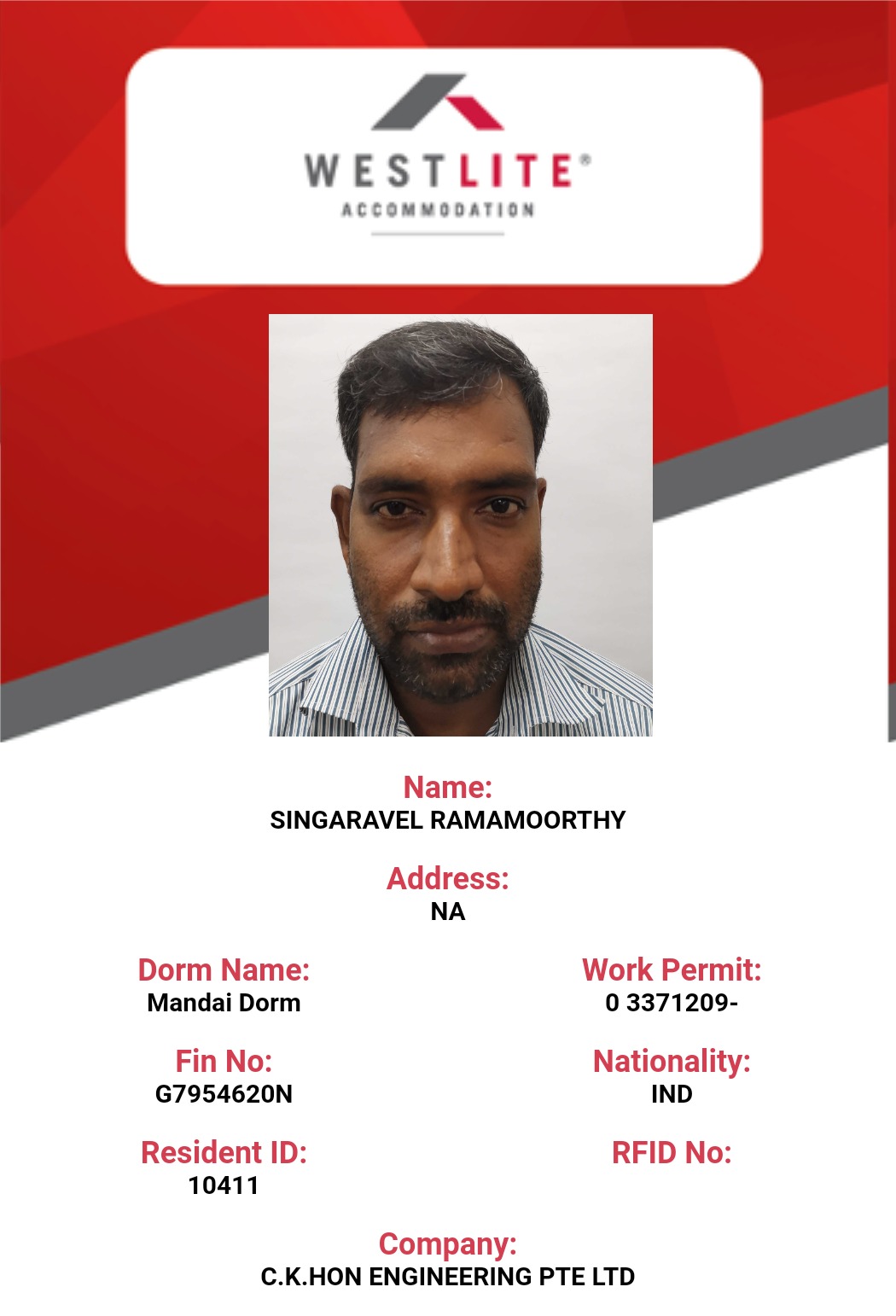 WESTLITE®
ACCOMMODATION

Name:
SINGARAVEL RAMAMOORTHY

Address:
NA

Dorm Name:
Mandai Dorm

Fin No:
G7954620N

Resident ID:
10411

Work Permit:
0 3371209-

Nationality:
IND

RFID No:

Company:
C.K.HON ENGINEERING PTE LTD